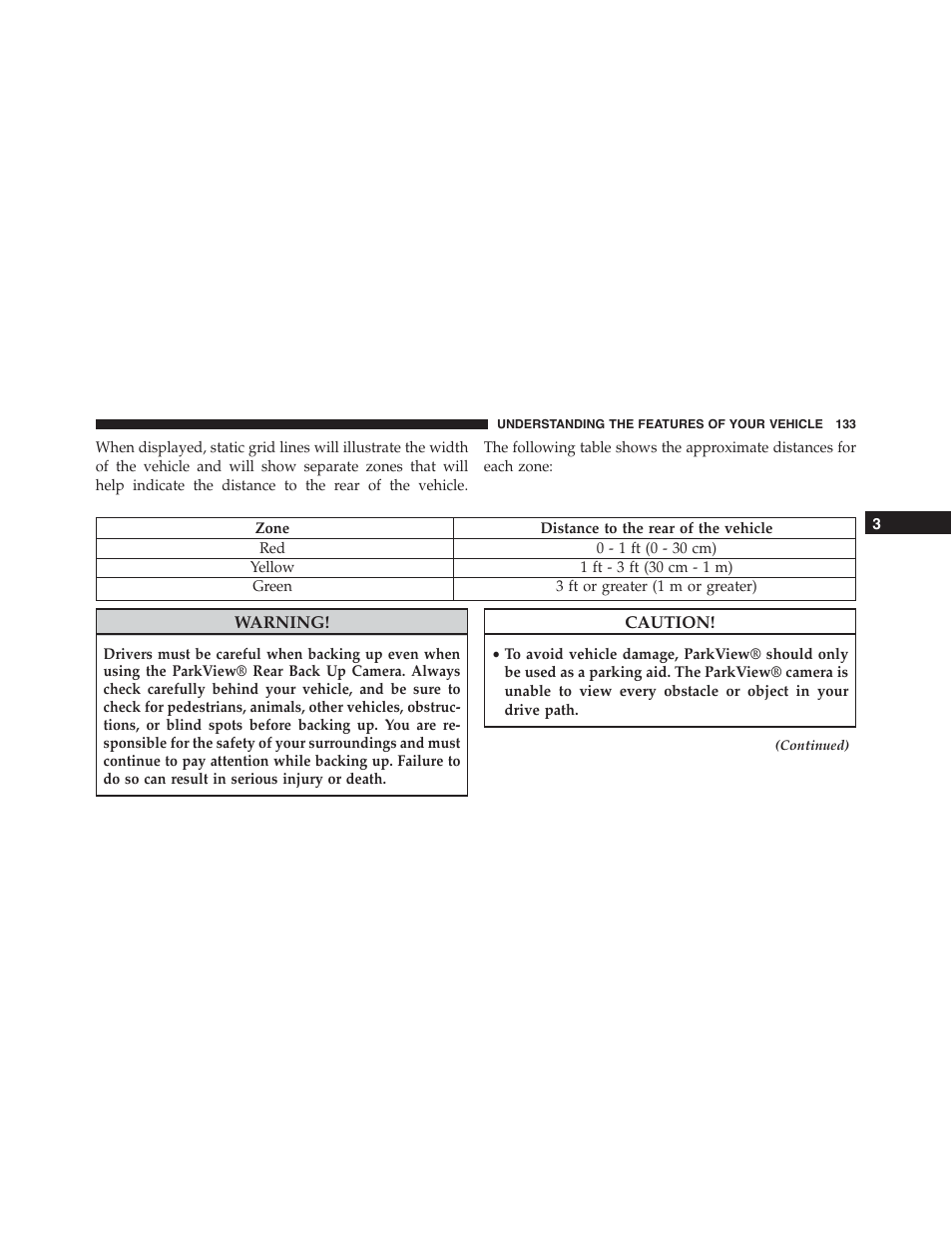 UNDERSTANDING THE FEATURES OF YOUR VEHICLE 133

When displayed, static grid lines will illustrate the width of the vehicle and will show separate zones that will help indicate the distance to the rear of the vehicle.

The following table shows the approximate distances for each zone:

3

| Zone | Distance to the rear of the vehicle |
|---|---|
| Red | 0 - 1 ft (0 - 30 cm) |
| Yellow | 1 ft - 3 ft (30 cm - 1 m) |
| Green | 3 ft or greater (1 m or greater) |

WARNING!

Drivers must be careful when backing up even when using the ParkView® Rear Back Up Camera. Always check carefully behind your vehicle, and be sure to check for pedestrians, animals, other vehicles, obstructions, or blind spots before backing up. You are responsible for the safety of your surroundings and must continue to pay attention while backing up. Failure to do so can result in serious injury or death.

CAUTION!

• To avoid vehicle damage, ParkView® should only be used as a parking aid. The ParkView® camera is unable to view every obstacle or object in your drive path.

(Continued)